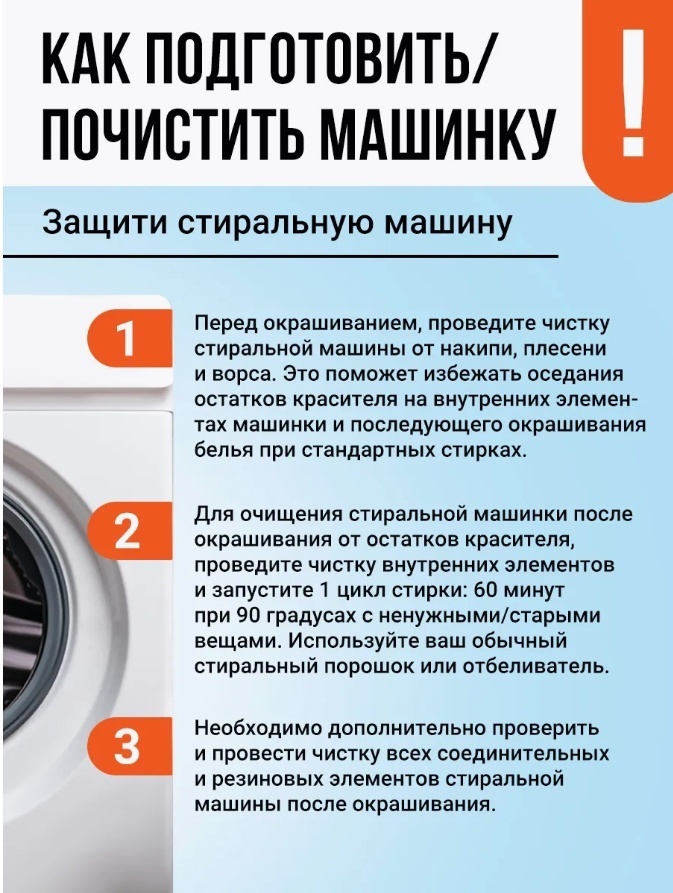 КАК ПОДГОТОВИТЬ/
ПОЧИСТИТЬ МАШИНКУ

!

Защити стиральную машину

1

Перед окрашиванием, проведите чистку стиральной машины от накипи, плесени и ворса. Это поможет избежать оседания остатков красителя на внутренних элементах машинки и последующего окрашивания белья при стандартных стирках.

2

Для очищения стиральной машинки после окрашивания от остатков красителя, проведите чистку внутренних элементов и запустите 1 цикл стирки: 60 минут при 90 градусах с ненужными/старыми вещами. Используйте ваш обычный стиральный порошок или отбеливатель.

3

Необходимо дополнительно проверить и провести чистку всех соединительных и резиновых элементов стиральной машины после окрашивания.